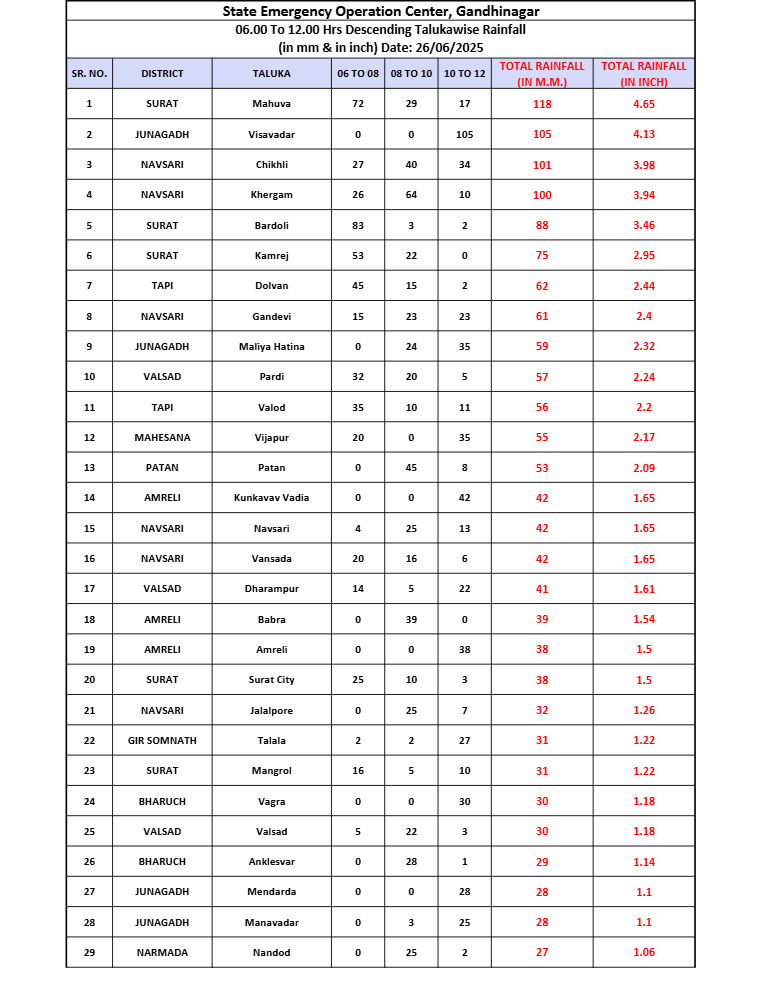 State Emergency Operation Center, Gandhinagar
06.00 To 12.00 Hrs Descending Talukawise Rainfall
(in mm & in inch) Date: 26/06/2025

| SR. NO. | DISTRICT | TALUKA | 06 TO 08 | 08 TO 10 | 10 TO 12 | TOTAL RAINFALL (IN M.M.) | TOTAL RAINFALL (IN INCH) |
|---|---|---|---|---|---|---|---|
| 1 | SURAT | Mahuva | 72 | 29 | 17 | 118 | 4.65 |
| 2 | JUNAGADH | Visavadar | 0 | 0 | 105 | 105 | 4.13 |
| 3 | NAVSARI | Chikhli | 27 | 40 | 34 | 101 | 3.98 |
| 4 | NAVSARI | Khergam | 26 | 64 | 10 | 100 | 3.94 |
| 5 | SURAT | Bardoli | 83 | 3 | 2 | 88 | 3.46 |
| 6 | SURAT | Kamrej | 53 | 22 | 0 | 75 | 2.95 |
| 7 | TAPI | Dolvan | 45 | 15 | 2 | 62 | 2.44 |
| 8 | NAVSARI | Gandevi | 15 | 23 | 23 | 61 | 2.4 |
| 9 | JUNAGADH | Maliya Hatina | 0 | 24 | 35 | 59 | 2.32 |
| 10 | VALSAD | Pardi | 32 | 20 | 5 | 57 | 2.24 |
| 11 | TAPI | Valod | 35 | 10 | 11 | 56 | 2.2 |
| 12 | MAHESANA | Vijapur | 20 | 0 | 35 | 55 | 2.17 |
| 13 | PATAN | Patan | 0 | 45 | 8 | 53 | 2.09 |
| 14 | AMRELI | Kunkavav Vadia | 0 | 0 | 42 | 42 | 1.65 |
| 15 | NAVSARI | Navsari | 4 | 25 | 13 | 42 | 1.65 |
| 16 | NAVSARI | Vansada | 20 | 16 | 6 | 42 | 1.65 |
| 17 | VALSAD | Dharampur | 14 | 5 | 22 | 41 | 1.61 |
| 18 | AMRELI | Babra | 0 | 39 | 0 | 39 | 1.54 |
| 19 | AMRELI | Amreli | 0 | 0 | 38 | 38 | 1.5 |
| 20 | SURAT | Surat City | 25 | 10 | 3 | 38 | 1.5 |
| 21 | NAVSARI | Jalalpore | 0 | 25 | 7 | 32 | 1.26 |
| 22 | GIR SOMNATH | Talala | 2 | 2 | 27 | 31 | 1.22 |
| 23 | SURAT | Mangrol | 16 | 5 | 10 | 31 | 1.22 |
| 24 | BHARUCH | Vagra | 0 | 0 | 30 | 30 | 1.18 |
| 25 | VALSAD | Valsad | 5 | 22 | 3 | 30 | 1.18 |
| 26 | BHARUCH | Anklesvar | 0 | 28 | 1 | 29 | 1.14 |
| 27 | JUNAGADH | Mendarda | 0 | 0 | 28 | 28 | 1.1 |
| 28 | JUNAGADH | Manavadar | 0 | 3 | 25 | 28 | 1.1 |
| 29 | NARMADA | Nandod | 0 | 25 | 2 | 27 | 1.06 |